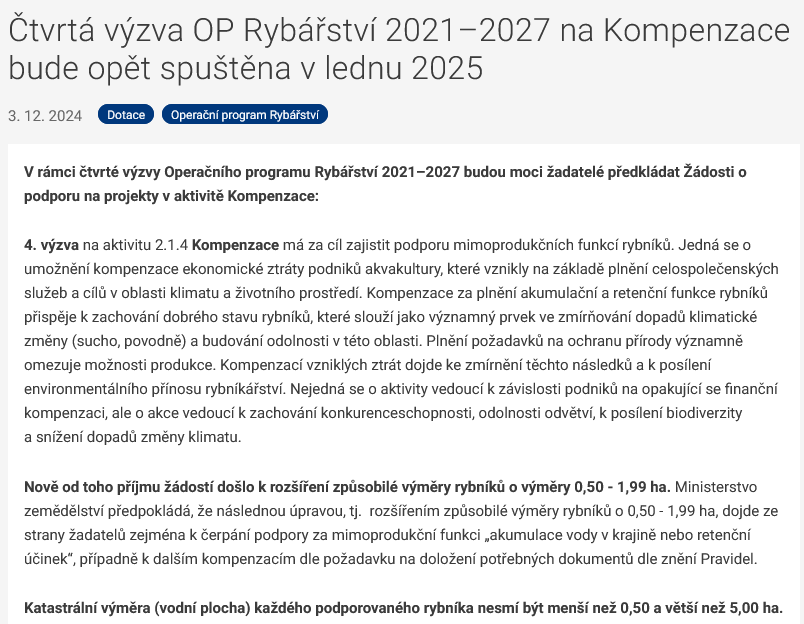 Čtvrtá výzva OP Rybářství 2021–2027 na Kompenzace bude opět spuštěna v lednu 2025

3. 12. 2024 Dotace Operační program Rybářství

V rámci čtvrté výzvy Operačního programu Rybářství 2021–2027 budou moci žadatelé předkládat Žádosti o podporu na projekty v aktivitě Kompenzace:

4. výzva na aktivitu 2.1.4 Kompenzace má za cíl zajistit podporu mimoprodukčních funkcí rybníků. Jedná se o umožnění kompenzace ekonomické ztráty podniků akvakultury, které vznikly na základě plnění celospolečenských služeb a cílů v oblasti klimatu a životního prostředí. Kompenzace za plnění akumulační a retenční funkce rybníků přispěje k zachování dobrého stavu rybníků, které slouží jako významný prvek ve zmírňování dopadů klimatické změny (sucho, povodně) a budování odolnosti v této oblasti. Plnění požadavků na ochranu přírody významně omezuje možnosti produkce. Kompenzací vzniklých ztrát dojde ke zmírnění těchto následků a k posílení environmentálního přínosu rybníkářství. Nejedná se o aktivity vedoucí k závislosti podniků na opakující se finanční kompenzaci, ale o akce vedoucí k zachování konkurenceschopnosti, odolnosti odvětví, k posílení biodiverzity a snížení dopadů změny klimatu.

Nově od toho příjmu žádostí došlo k rozšíření způsobilé výměry rybníků o výměry 0,50 - 1,99 ha. Ministerstvo zemědělství předpokládá, že následnou úpravou, tj. rozšířením způsobilé výměry rybníků o 0,50 - 1,99 ha, dojde ze strany žadatelů zejména k čerpání podpory za mimoprodukční funkci „akumulace vody v krajině nebo retenční účinek“, případně k dalším kompenzacím dle požadavku na doložení potřebných dokumentů dle znění Pravidel.

Katastrální výměra (vodní plocha) každého podporovaného rybníka nesmí být menší než 0,50 a větší než 5,00 ha.